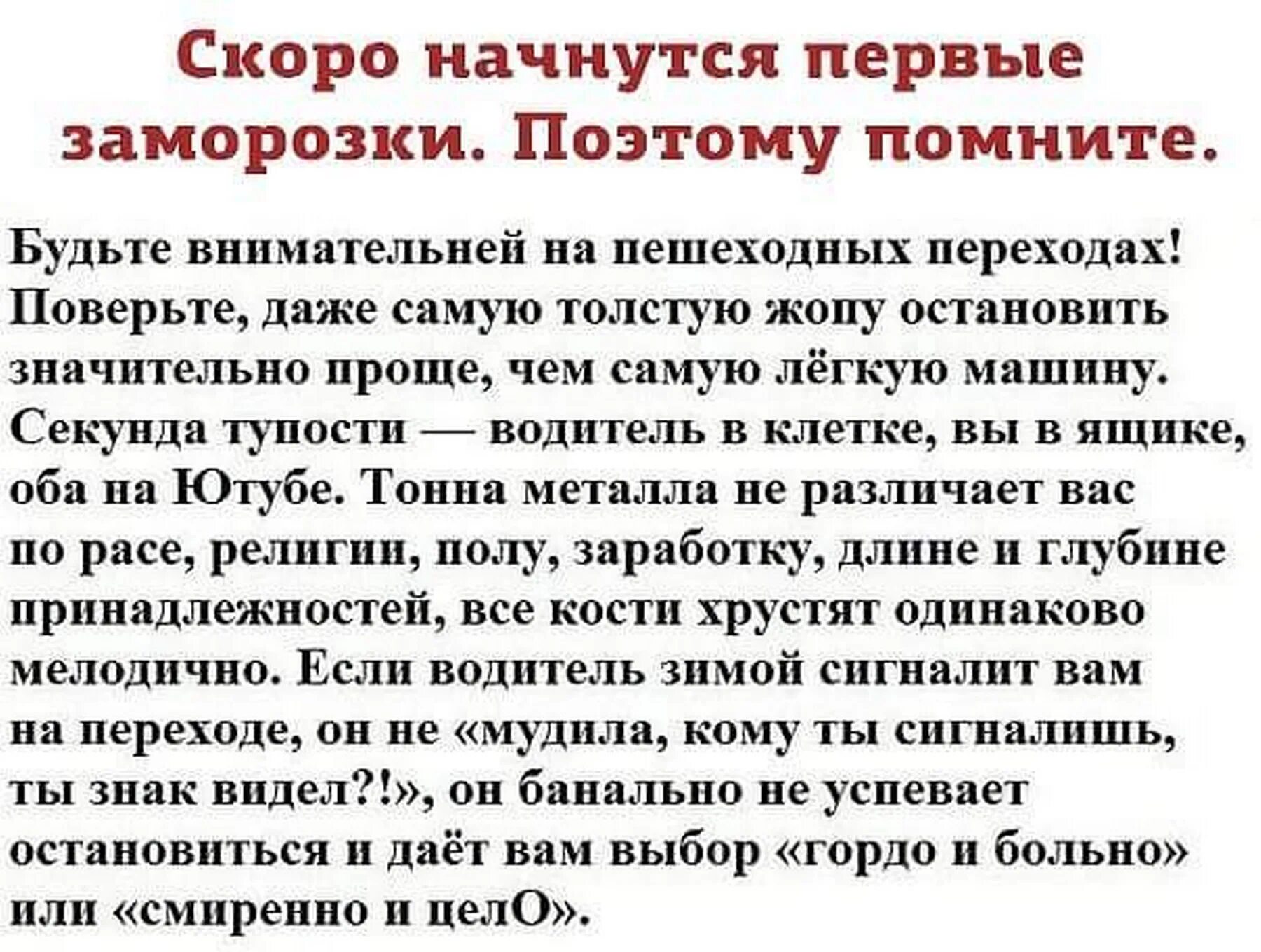 Скоро начнутся первые заморозки. Поэтому помните.

Будьте внимательней на пешеходных переходах! Поверьте, даже самую толстую жопу остановить значительно проще, чем самую лёгкую машину. Секунда тупости — водитель в клетке, вы в ящике, оба на Ютубе. Тонна металла не различает вас по расе, религии, полу, заработку, длине и глубине принадлежностей, все кости хрустят одинаково мелодично. Если водитель зимой сигналит вам на переходе, он не «мудила, кому ты сигналишь, ты знак видел?!», он банально не успевает остановиться и даёт вам выбор «гордо и больно» или «смиренно и целО».